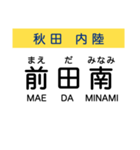 秋田 内陸

まえ だ みなみ
前田南
MAE DA MINAMI